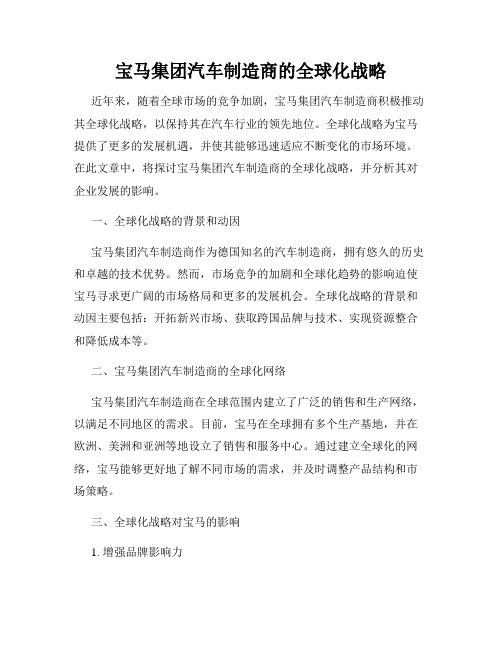 宝马集团汽车制造商的全球化战略

近年来，随着全球市场的竞争加剧，宝马集团汽车制造商积极推动其全球化战略，以保持其在汽车行业的领先地位。全球化战略为宝马提供了更多的发展机遇，并使其能够迅速适应不断变化的市场环境。在此文章中，将探讨宝马集团汽车制造商的全球化战略，并分析其对企业发展的影响。

一、全球化战略的背景和动因

宝马集团汽车制造商作为德国知名的汽车制造商，拥有悠久的历史和卓越的技术优势。然而，市场竞争的加剧和全球化趋势的影响迫使宝马寻求更广阔的市场格局和更多的发展机会。全球化战略的背景和动因主要包括：开拓新兴市场、获取跨国品牌与技术、实现资源整合和降低成本等。

二、宝马集团汽车制造商的全球化网络

宝马集团汽车制造商在全球范围内建立了广泛的销售和生产网络，以满足不同地区的需求。目前，宝马在全球拥有多个生产基地，并在欧洲、美洲和亚洲等地设立了销售和服务中心。通过建立全球化的网络，宝马能够更好地了解不同市场的需求，并及时调整产品结构和市场策略。

三、全球化战略对宝马的影响

1. 增强品牌影响力